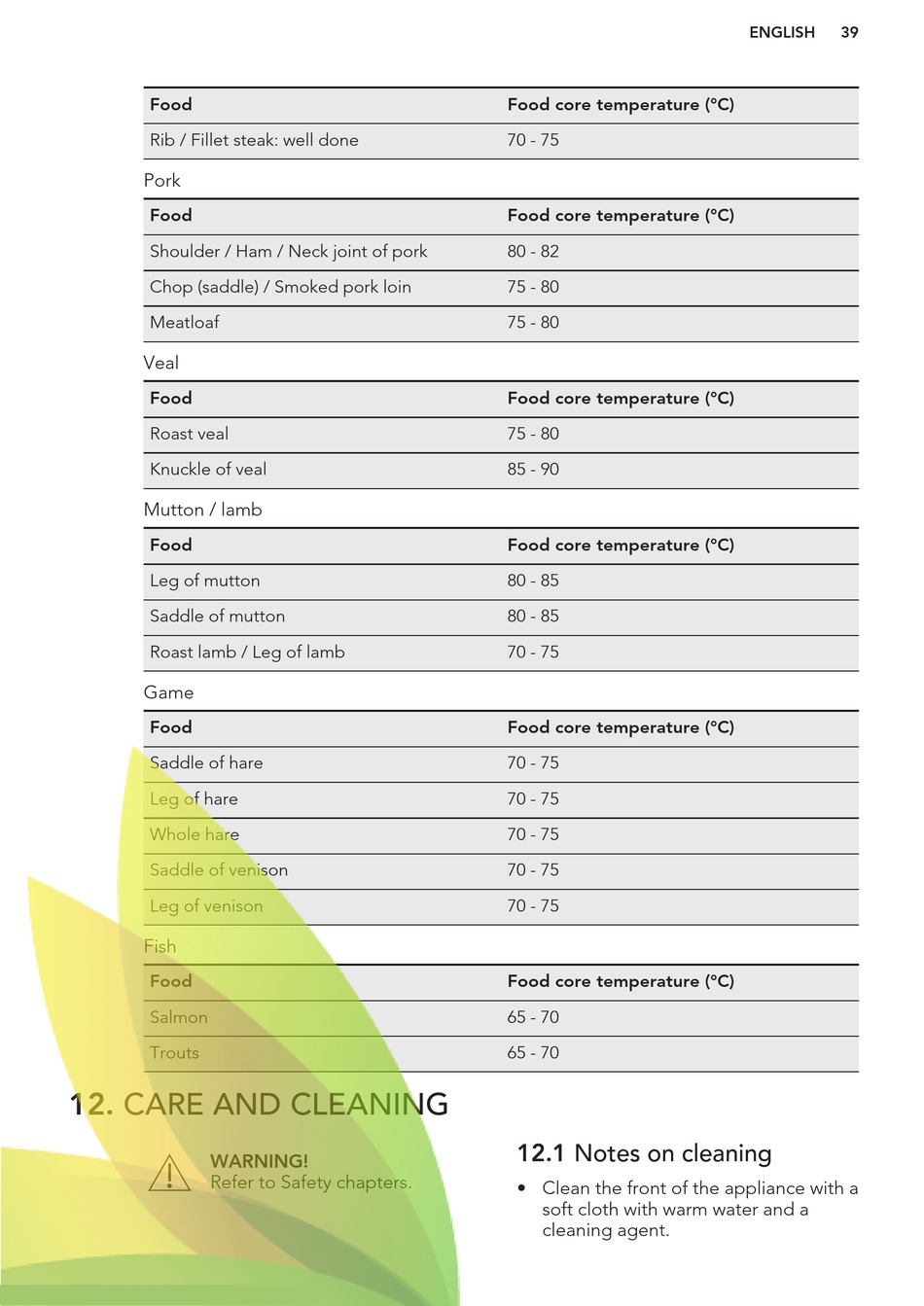 ENGLISH 39

| Food | Food core temperature (°C) |
|---|---|
| Rib / Fillet steak: well done | 70 - 75 |

Pork

| Food | Food core temperature (°C) |
|---|---|
| Shoulder / Ham / Neck joint of pork | 80 - 82 |
| Chop (saddle) / Smoked pork loin | 75 - 80 |
| Meatloaf | 75 - 80 |

Veal

| Food | Food core temperature (°C) |
|---|---|
| Roast veal | 75 - 80 |
| Knuckle of veal | 85 - 90 |

Mutton / lamb

| Food | Food core temperature (°C) |
|---|---|
| Leg of mutton | 80 - 85 |
| Saddle of mutton | 80 - 85 |
| Roast lamb / Leg of lamb | 70 - 75 |

Game

| Food | Food core temperature (°C) |
|---|---|
| Saddle of hare | 70 - 75 |
| Leg of hare | 70 - 75 |
| Whole hare | 70 - 75 |
| Saddle of venison | 70 - 75 |
| Leg of venison | 70 - 75 |

Fish

| Food | Food core temperature (°C) |
|---|---|
| Salmon | 65 - 70 |
| Trouts | 65 - 70 |

12. CARE AND CLEANING

WARNING!
Refer to Safety chapters.

12.1 Notes on cleaning

• Clean the front of the appliance with a soft cloth with warm water and a cleaning agent.